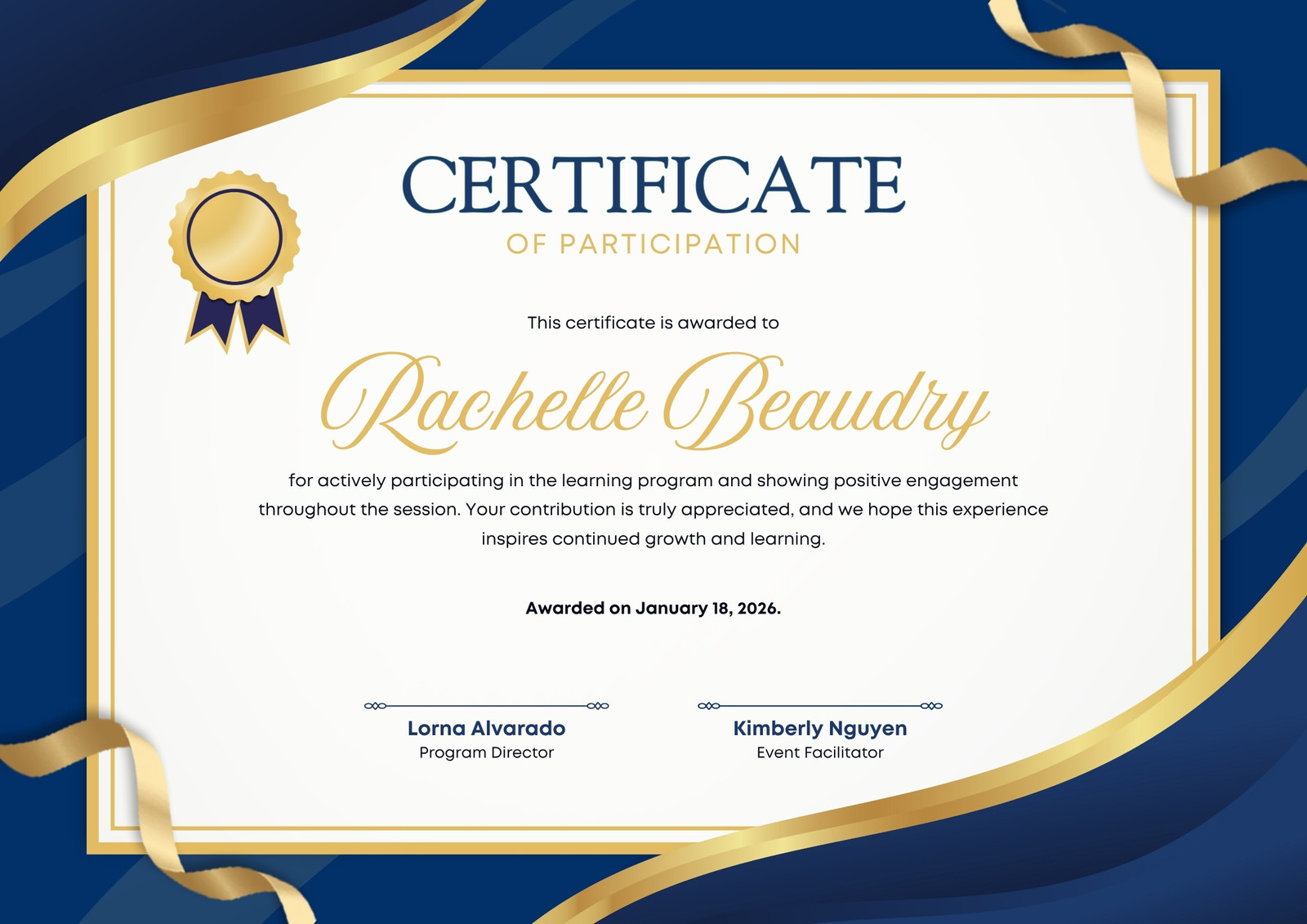 CERTIFICATE
OF PARTICIPATION

This certificate is awarded to

Rachelle Beaudry

for actively participating in the learning program and showing positive engagement throughout the session. Your contribution is truly appreciated, and we hope this experience inspires continued growth and learning.

Awarded on January 18, 2026.

Lorna Alvarado
Program Director

Kimberly Nguyen
Event Facilitator